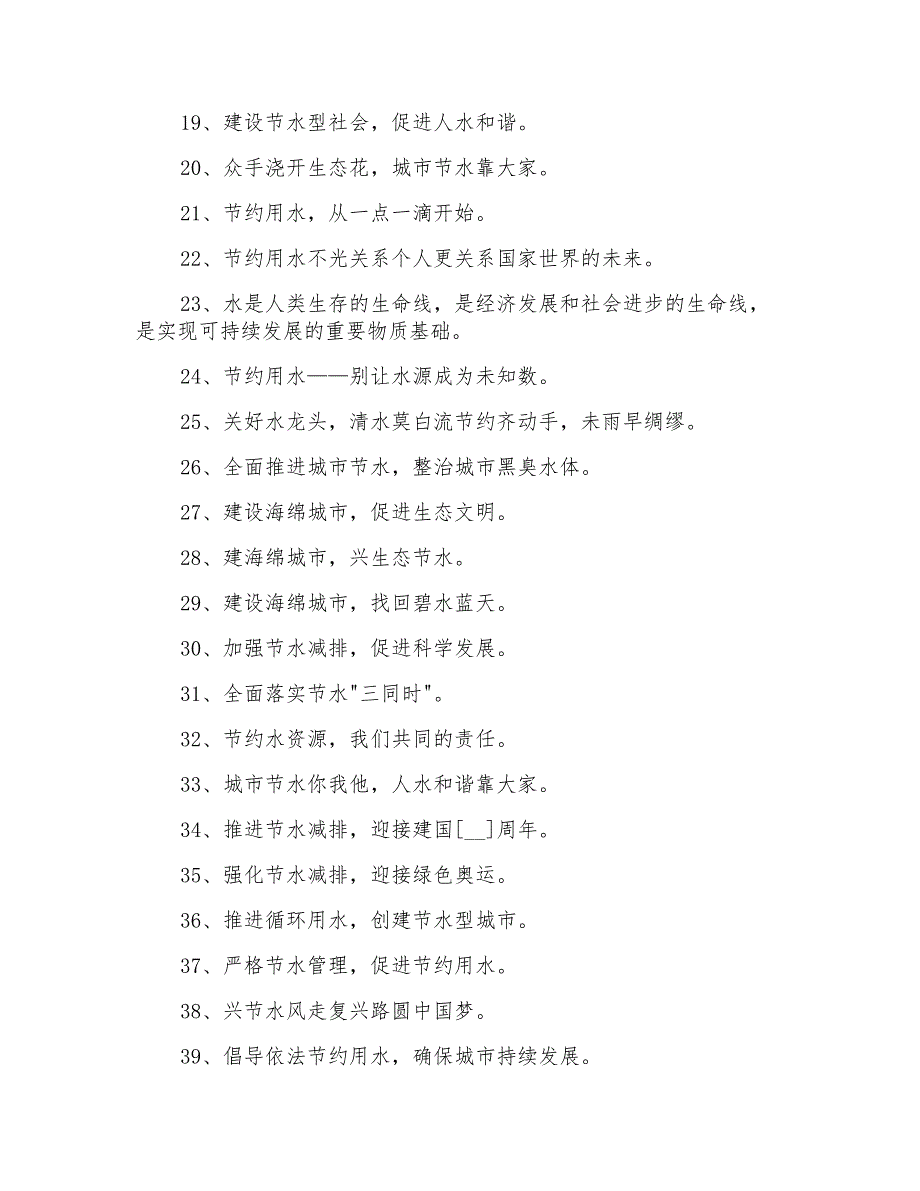 19、建设节水型社会，促进人水和谐。

20、众手浇开生态花，城市节水靠大家。

21、节约用水，从一点一滴开始。

22、节约用水不光关系个人更关系国家世界的未来。

23、水是人类生存的生命线，是经济发展和社会进步的生命线，是实现可持续发展的重要物质基础。

24、节约用水——别让水源成为未知数。

25、关好水龙头，清水莫白流节约齐动手，未雨早绸缪。

26、全面推进城市节水，整治城市黑臭水体。

27、建设海绵城市，促进生态文明。

28、建海绵城市，兴生态节水。

29、建设海绵城市，找回碧水蓝天。

30、加强节水减排，促进科学发展。

31、全面落实节水"三同时"。

32、节约水资源，我们共同的责任。

33、城市节水你我他，人水和谐靠大家。

34、推进节水减排，迎接建国[__]周年。

35、强化节水减排，迎接绿色奥运。

36、推进循环用水，创建节水型城市。

37、严格节水管理，促进节约用水。

38、兴节水风走复兴路圆中国梦。

39、倡导依法节约用水，确保城市持续发展。